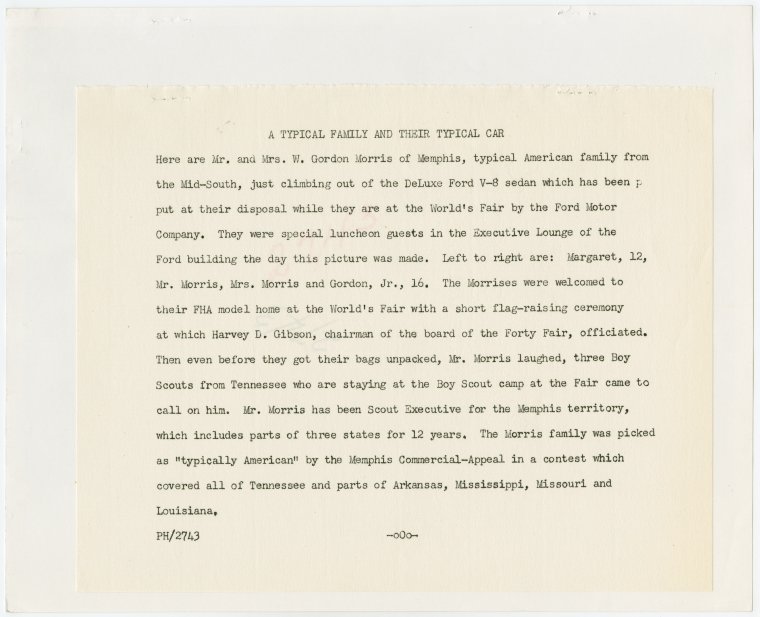 A TYPICAL FAMILY AND THEIR TYPICAL CAR

Here are Mr. and Mrs. W. Gordon Morris of Memphis, typical American family from the Mid-South, just climbing out of the DeLuxe Ford V-8 sedan which has been p put at their disposal while they are at the World's Fair by the Ford Motor Company. They were special luncheon guests in the Executive Lounge of the Ford building the day this picture was made. Left to right are: Margaret, 12, Mr. Morris, Mrs. Morris and Gordon, Jr., 16. The Morrises were welcomed to their FHA model home at the World's Fair with a short flag-raising ceremony at which Harvey D. Gibson, chairman of the board of the Forty Fair, officiated. Then even before they got their bags unpacked, Mr. Morris laughed, three Boy Scouts from Tennessee who are staying at the Boy Scout camp at the Fair came to call on him. Mr. Morris has been Scout Executive for the Memphis territory, which includes parts of three states for 12 years. The Morris family was picked as "typically American" by the Memphis Commercial-Appeal in a contest which covered all of Tennessee and parts of Arkansas, Mississippi, Missouri and Louisiana.

PH/2743 -oOo-